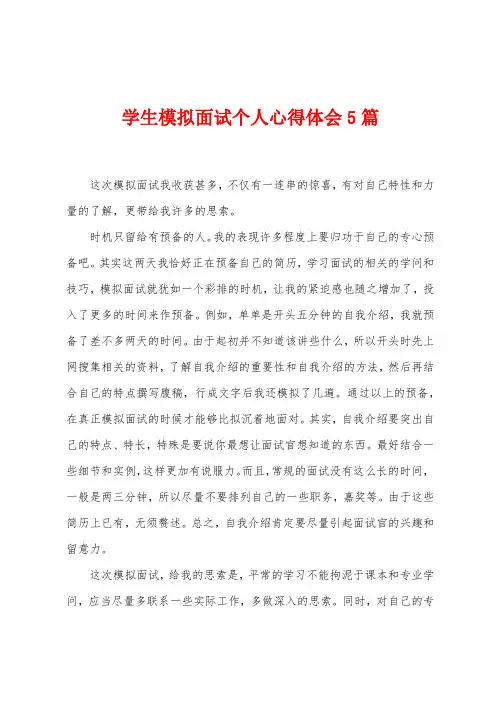 学生模拟面试个人心得体会5篇

这次模拟面试我收获甚多，不仅有一连串的惊喜，有对自己特性和力量的了解，更带给我许多的思索。

时机只留给有预备的人。我的表现许多程度上要归功于自己的专心预备吧。其实这两天我恰好正在预备自己的简历，学习面试的相关的学问和技巧，模拟面试就犹如一个彩排的时机，让我的紧迫感也随之增加了，投入了更多的时间来作预备。例如，单单是开头五分钟的自我介绍，我就预备了差不多两天的时间。由于起初并不知道该讲些什么，所以开头时先上网搜集相关的资料，了解自我介绍的重要性和自我介绍的方法，然后再结合自己的特点撰写腹稿，行成文字后我还模拟了几遍。通过以上的预备，在真正模拟面试的时候才能够比拟沉着地面对。其实，自我介绍要突出自己的特点、特长，特殊是要说你最想让面试官想知道的东西。最好结合一些细节和实例，这样更加有说服力。而且，常规的面试没有这么长的时间，一般是两三分钟，所以尽量不要排列自己的一些职务，嘉奖等。由于这些简历上已有，无须赘述。总之，自我介绍肯定要尽量引起面试官的兴趣和留意力。

这次模拟面试，给我的思索是，平常的学习不能拘泥于课本和专业学问，应当尽量多联系一些实际工作，多做深入的思索。同时，对自己的专